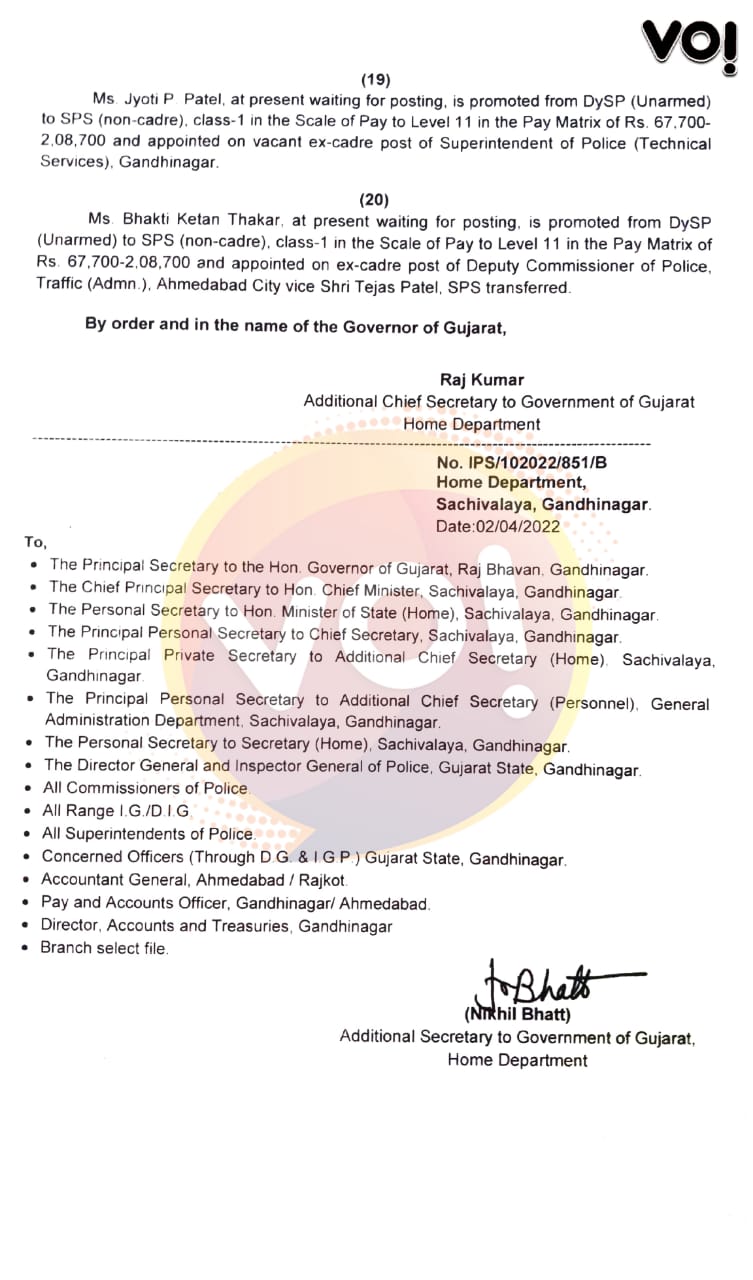 VO!

(19)

Ms. Jyoti P. Patel, at present waiting for posting, is promoted from DySP (Unarmed) to SPS (non-cadre), class-1 in the Scale of Pay to Level 11 in the Pay Matrix of Rs. 67,700-2,08,700 and appointed on vacant ex-cadre post of Superintendent of Police (Technical Services), Gandhinagar.

(20)

Ms. Bhakti Ketan Thakar, at present waiting for posting, is promoted from DySP (Unarmed) to SPS (non-cadre), class-1 in the Scale of Pay to Level 11 in the Pay Matrix of Rs. 67,700-2,08,700 and appointed on ex-cadre post of Deputy Commissioner of Police, Traffic (Admn.), Ahmedabad City vice Shri Tejas Patel, SPS transferred.

By order and in the name of the Governor of Gujarat,

Raj Kumar
Additional Chief Secretary to Government of Gujarat
Home Department

No. IPS/102022/851/B
Home Department,
Sachivalaya, Gandhinagar.
Date:02/04/2022

To,
• The Principal Secretary to the Hon. Governor of Gujarat, Raj Bhavan, Gandhinagar.
• The Chief Principal Secretary to Hon. Chief Minister, Sachivalaya, Gandhinagar.
• The Personal Secretary to Hon. Minister of State (Home), Sachivalaya, Gandhinagar.
• The Principal Personal Secretary to Chief Secretary, Sachivalaya, Gandhinagar.
• The Principal Private Secretary to Additional Chief Secretary (Home), Sachivalaya, Gandhinagar.
• The Principal Personal Secretary to Additional Chief Secretary (Personnel), General Administration Department, Sachivalaya, Gandhinagar.
• The Personal Secretary to Secretary (Home), Sachivalaya, Gandhinagar.
• The Director General and Inspector General of Police, Gujarat State, Gandhinagar.
• All Commissioners of Police.
• All Range I.G./D.I.G.
• All Superintendents of Police.
• Concerned Officers (Through D.G. & I.G.P.) Gujarat State, Gandhinagar.
• Accountant General, Ahmedabad / Rajkot.
• Pay and Accounts Officer, Gandhinagar/ Ahmedabad.
• Director, Accounts and Treasuries, Gandhinagar
• Branch select file.

Bhatt
(Nikhil Bhatt)
Additional Secretary to Government of Gujarat,
Home Department